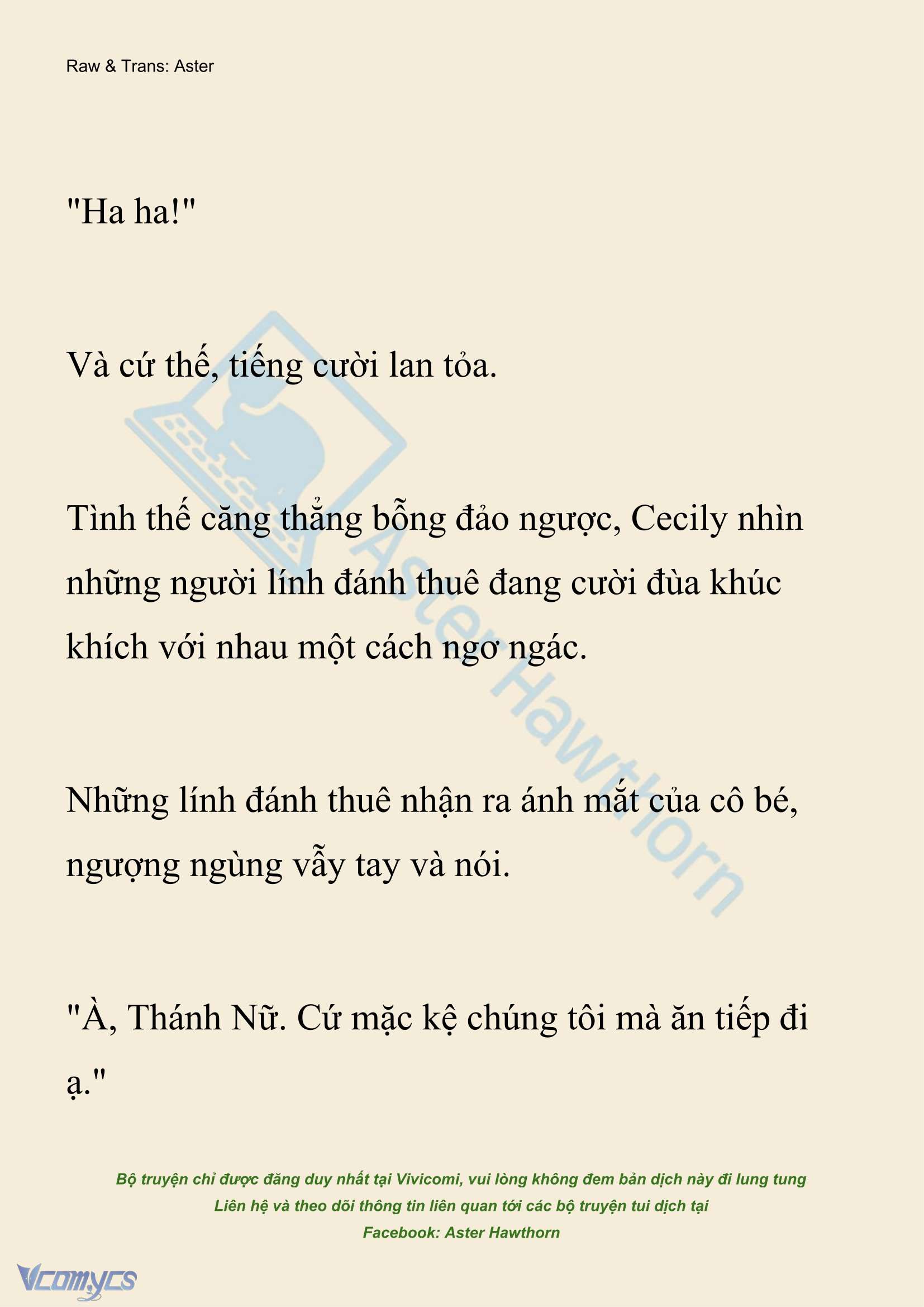 Raw & Trans: Aster

"Ha ha!"

Và cứ thế, tiếng cười lan tỏa.

Tình thế căng thẳng bỗng đảo ngược, Cecily nhìn những người lính đánh thuê đang cười đùa khúc khích với nhau một cách ngơ ngác.

Những lính đánh thuê nhận ra ánh mắt của cô bé, ngượng ngùng vẫy tay và nói.

"À, Thánh Nữ. Cứ mặc kệ chúng tôi mà ăn tiếp đi ạ."

Aster Hawthorn

Bộ truyện chỉ được đăng duy nhất tại Vivicomi, vui lòng không đem bản dịch này đi lung tung
Liên hệ và theo dõi thông tin liên quan tới các bộ truyện tui dịch tại
Facebook: Aster Hawthorn

Vcomycs